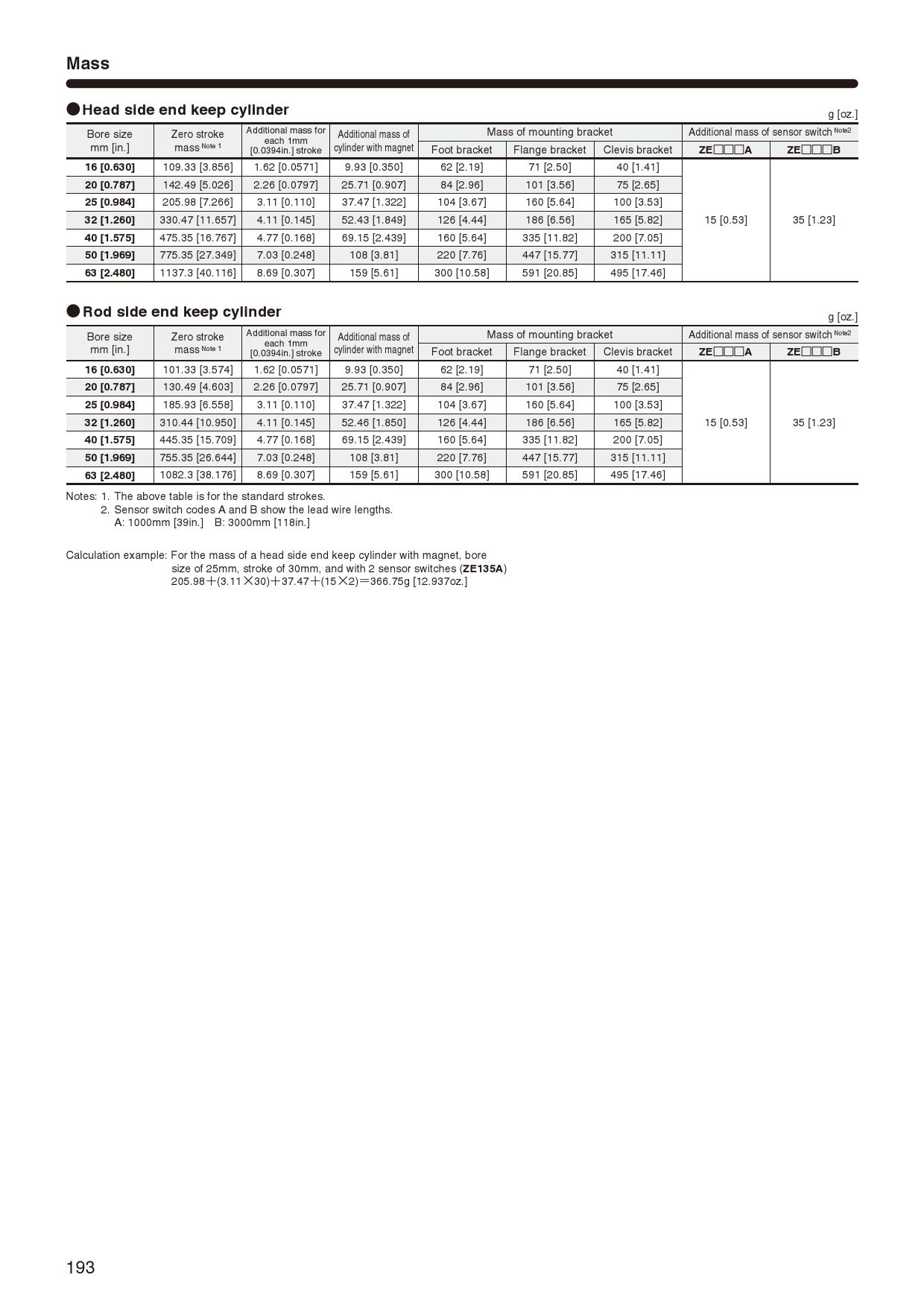 Mass

●Head side end keep cylinder

g [oz.]

| Bore size mm [in.] | Zero stroke mass Note 1 | Additional mass for each 1mm [0.0394in.] stroke | Additional mass of cylinder with magnet | Mass of mounting bracket: Foot bracket | Mass of mounting bracket: Flange bracket | Mass of mounting bracket: Clevis bracket | Additional mass of sensor switch Note2: ZE□□□A | Additional mass of sensor switch Note2: ZE□□□B |
|---|---|---|---|---|---|---|---|---|
| 16 [0.630] | 109.33 [3.856] | 1.62 [0.0571] | 9.93 [0.350] | 62 [2.19] | 71 [2.50] | 40 [1.41] | 15 [0.53] | 35 [1.23] |
| 20 [0.787] | 142.49 [5.026] | 2.26 [0.0797] | 25.71 [0.907] | 84 [2.96] | 101 [3.56] | 75 [2.65] | | |
| 25 [0.984] | 205.98 [7.266] | 3.11 [0.110] | 37.47 [1.322] | 104 [3.67] | 160 [5.64] | 100 [3.53] | | |
| 32 [1.260] | 330.47 [11.657] | 4.11 [0.145] | 52.43 [1.849] | 126 [4.44] | 186 [6.56] | 165 [5.82] | | |
| 40 [1.575] | 475.35 [16.767] | 4.77 [0.168] | 69.15 [2.439] | 160 [5.64] | 335 [11.82] | 200 [7.05] | | |
| 50 [1.969] | 775.35 [27.349] | 7.03 [0.248] | 108 [3.81] | 220 [7.76] | 447 [15.77] | 315 [11.11] | | |
| 63 [2.480] | 1137.3 [40.116] | 8.69 [0.307] | 159 [5.61] | 300 [10.58] | 591 [20.85] | 495 [17.46] | | |

●Rod side end keep cylinder

g [oz.]

| Bore size mm [in.] | Zero stroke mass Note 1 | Additional mass for each 1mm [0.0394in.] stroke | Additional mass of cylinder with magnet | Mass of mounting bracket: Foot bracket | Mass of mounting bracket: Flange bracket | Mass of mounting bracket: Clevis bracket | Additional mass of sensor switch Note2: ZE□□□A | Additional mass of sensor switch Note2: ZE□□□B |
|---|---|---|---|---|---|---|---|---|
| 16 [0.630] | 101.33 [3.574] | 1.62 [0.0571] | 9.93 [0.350] | 62 [2.19] | 71 [2.50] | 40 [1.41] | 15 [0.53] | 35 [1.23] |
| 20 [0.787] | 130.49 [4.603] | 2.26 [0.0797] | 25.71 [0.907] | 84 [2.96] | 101 [3.56] | 75 [2.65] | | |
| 25 [0.984] | 185.93 [6.558] | 3.11 [0.110] | 37.47 [1.322] | 104 [3.67] | 160 [5.64] | 100 [3.53] | | |
| 32 [1.260] | 310.44 [10.950] | 4.11 [0.145] | 52.46 [1.850] | 126 [4.44] | 186 [6.56] | 165 [5.82] | | |
| 40 [1.575] | 445.35 [15.709] | 4.77 [0.168] | 69.15 [2.439] | 160 [5.64] | 335 [11.82] | 200 [7.05] | | |
| 50 [1.969] | 755.35 [26.644] | 7.03 [0.248] | 108 [3.81] | 220 [7.76] | 447 [15.77] | 315 [11.11] | | |
| 63 [2.480] | 1082.3 [38.176] | 8.69 [0.307] | 159 [5.61] | 300 [10.58] | 591 [20.85] | 495 [17.46] | | |

Notes: 1. The above table is for the standard strokes.
2. Sensor switch codes A and B show the lead wire lengths.
A: 1000mm [39in.] B: 3000mm [118in.]

Calculation example: For the mass of a head side end keep cylinder with magnet, bore size of 25mm, stroke of 30mm, and with 2 sensor switches (ZE135A)
205.98＋(3.11×30)＋37.47＋(15×2)＝366.75g [12.937oz.]

193